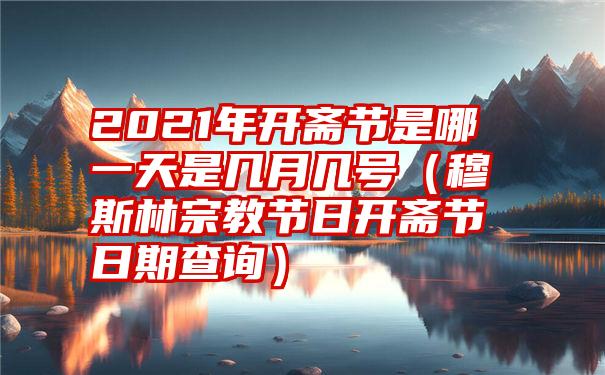 2021年开斋节是哪一天是几月几号（穆斯林宗教节日开斋节日期查询）